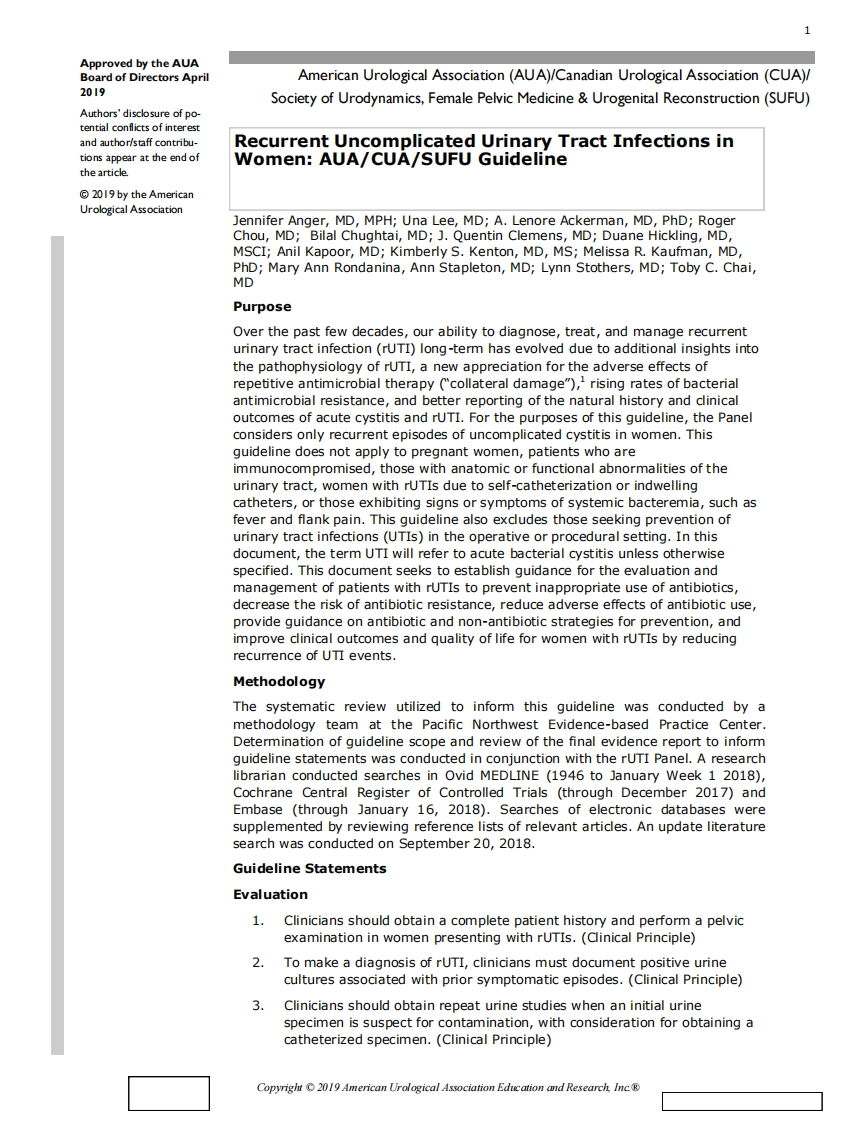 1

Approved by the AUA Board of Directors April 2019

Authors' disclosure of potential conflicts of interest and author/staff contributions appear at the end of the article.

© 2019 by the American Urological Association

American Urological Association (AUA)/Canadian Urological Association (CUA)/ Society of Urodynamics, Female Pelvic Medicine & Urogenital Reconstruction (SUFU)

Recurrent Uncomplicated Urinary Tract Infections in Women: AUA/CUA/SUFU Guideline

Jennifer Anger, MD, MPH; Una Lee, MD; A. Lenore Ackerman, MD, PhD; Roger Chou, MD; Bilal Chughtai, MD; J. Quentin Clemens, MD; Duane Hickling, MD, MSCI; Anil Kapoor, MD; Kimberly S. Kenton, MD, MS; Melissa R. Kaufman, MD, PhD; Mary Ann Rondanina, Ann Stapleton, MD; Lynn Stothers, MD; Toby C. Chai, MD

Purpose

Over the past few decades, our ability to diagnose, treat, and manage recurrent urinary tract infection (rUTI) long-term has evolved due to additional insights into the pathophysiology of rUTI, a new appreciation for the adverse effects of repetitive antimicrobial therapy ("collateral damage"),$^1$ rising rates of bacterial antimicrobial resistance, and better reporting of the natural history and clinical outcomes of acute cystitis and rUTI. For the purposes of this guideline, the Panel considers only recurrent episodes of uncomplicated cystitis in women. This guideline does not apply to pregnant women, patients who are immunocompromised, those with anatomic or functional abnormalities of the urinary tract, women with rUTIs due to self-catheterization or indwelling catheters, or those exhibiting signs or symptoms of systemic bacteremia, such as fever and flank pain. This guideline also excludes those seeking prevention of urinary tract infections (UTIs) in the operative or procedural setting. In this document, the term UTI will refer to acute bacterial cystitis unless otherwise specified. This document seeks to establish guidance for the evaluation and management of patients with rUTIs to prevent inappropriate use of antibiotics, decrease the risk of antibiotic resistance, reduce adverse effects of antibiotic use, provide guidance on antibiotic and non-antibiotic strategies for prevention, and improve clinical outcomes and quality of life for women with rUTIs by reducing recurrence of UTI events.

Methodology

The systematic review utilized to inform this guideline was conducted by a methodology team at the Pacific Northwest Evidence-based Practice Center. Determination of guideline scope and review of the final evidence report to inform guideline statements was conducted in conjunction with the rUTI Panel. A research librarian conducted searches in Ovid MEDLINE (1946 to January Week 1 2018), Cochrane Central Register of Controlled Trials (through December 2017) and Embase (through January 16, 2018). Searches of electronic databases were supplemented by reviewing reference lists of relevant articles. An update literature search was conducted on September 20, 2018.

Guideline Statements

Evaluation

1. Clinicians should obtain a complete patient history and perform a pelvic examination in women presenting with rUTIs. (Clinical Principle)

2. To make a diagnosis of rUTI, clinicians must document positive urine cultures associated with prior symptomatic episodes. (Clinical Principle)

3. Clinicians should obtain repeat urine studies when an initial urine specimen is suspect for contamination, with consideration for obtaining a catheterized specimen. (Clinical Principle)

Copyright © 2019 American Urological Association Education and Research, Inc.®